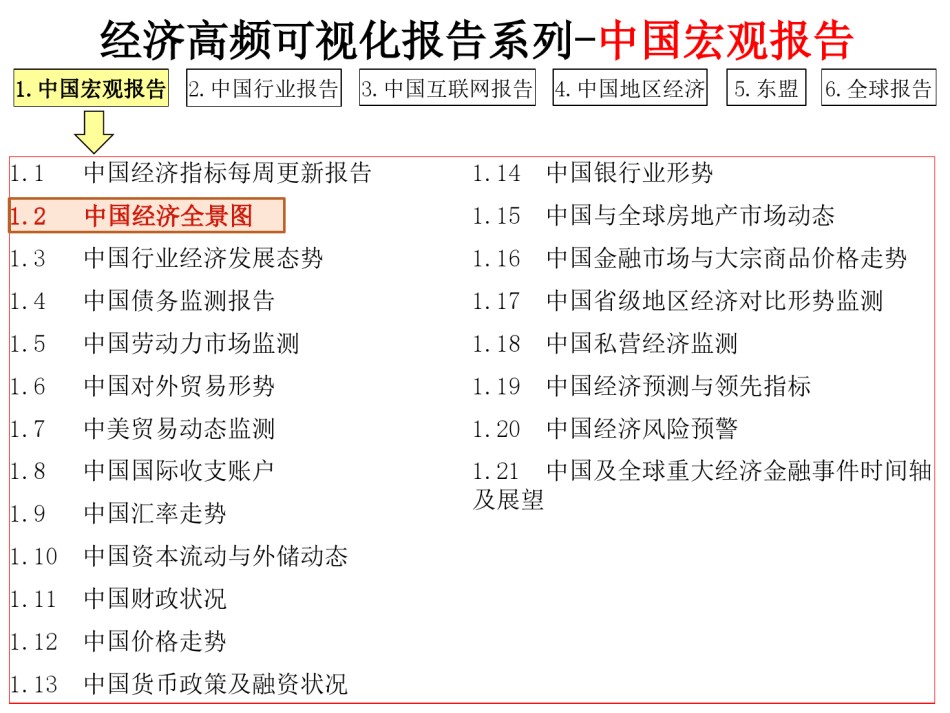 经济高频可视化报告系列-中国宏观报告

1. 中国宏观报告
2. 中国行业报告
3. 中国互联网报告
4. 中国地区经济
5. 东盟
6. 全球报告

1.1 中国经济指标每周更新报告
1.2 中国经济全景图
1.3 中国行业经济发展态势
1.4 中国债务监测报告
1.5 中国劳动力市场监测
1.6 中国对外贸易形势
1.7 中美贸易动态监测
1.8 中国国际收支账户
1.9 中国汇率走势
1.10 中国资本流动与外储动态
1.11 中国财政状况
1.12 中国价格走势
1.13 中国货币政策及融资状况

1.14 中国银行业形势
1.15 中国与全球房地产市场动态
1.16 中国金融市场与大宗商品价格走势
1.17 中国省级地区经济对比形势监测
1.18 中国私营经济监测
1.19 中国经济预测与领先指标
1.20 中国经济风险预警
1.21 中国及全球重大经济金融事件时间轴及展望